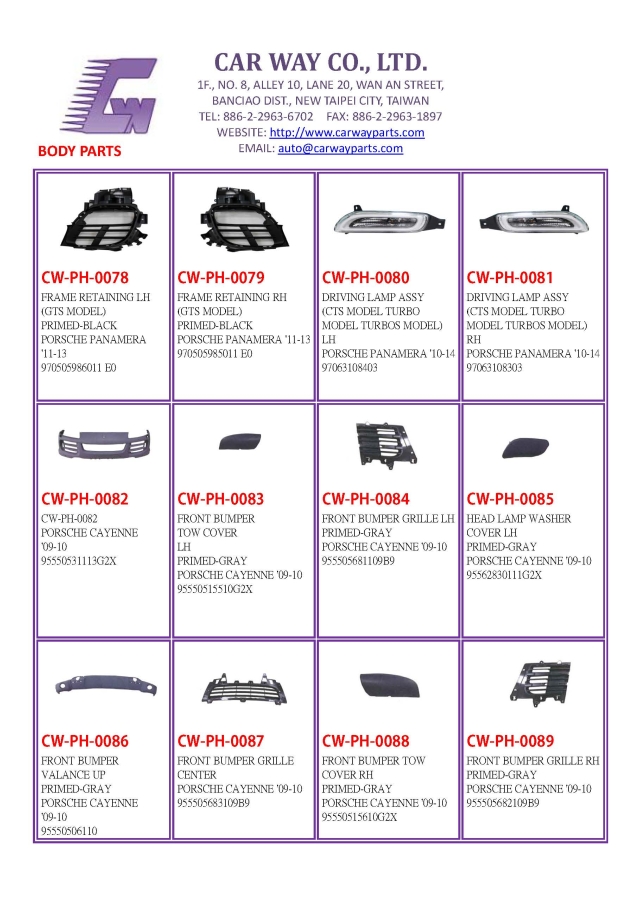 CAR WAY CO., LTD.
1F., NO. 8, ALLEY 10, LANE 20, WAN AN STREET,
BANCIAO DIST., NEW TAIPEI CITY, TAIWAN
TEL: 886-2-2963-6702 FAX: 886-2-2963-1897
WEBSITE: http://www.carwayparts.com
EMAIL: auto@carwayparts.com

BODY PARTS

CW-PH-0078
FRAME RETAINING LH
(GTS MODEL)
PRIMED-BLACK
PORSCHE PANAMERA '11-13
970505986011 E0

CW-PH-0079
FRAME RETAINING RH
(GTS MODEL)
PRIMED-BLACK
PORSCHE PANAMERA '11-13
970505985011 E0

CW-PH-0080
DRIVING LAMP ASSY
(CTS MODEL TURBO MODEL TURBOS MODEL)
LH
PORSCHE PANAMERA '10-14
97063108403

CW-PH-0081
DRIVING LAMP ASSY
(CTS MODEL TURBO MODEL TURBOS MODEL)
RH
PORSCHE PANAMERA '10-14
97063108303

CW-PH-0082
CW-PH-0082
PORSCHE CAYENNE '09-10
95550531113G2X

CW-PH-0083
FRONT BUMPER
TOW COVER
LH
PRIMED-GRAY
PORSCHE CAYENNE '09-10
95550515510G2X

CW-PH-0084
FRONT BUMPER GRILLE LH
PRIMED-GRAY
PORSCHE CAYENNE '09-10
955505681109B9

CW-PH-0085
HEAD LAMP WASHER
COVER LH
PRIMED-GRAY
PORSCHE CAYENNE '09-10
95562830111G2X

CW-PH-0086
FRONT BUMPER
VALANCE UP
PRIMED-GRAY
PORSCHE CAYENNE '09-10
95550506110

CW-PH-0087
FRONT BUMPER GRILLE
CENTER
PORSCHE CAYENNE '09-10
955505683109B9

CW-PH-0088
FRONT BUMPER TOW
COVER RH
PRIMED-GRAY
PORSCHE CAYENNE '09-10
95550515610G2X

CW-PH-0089
FRONT BUMPER GRILLE RH
PRIMED-GRAY
PORSCHE CAYENNE '09-10
955505682109B9